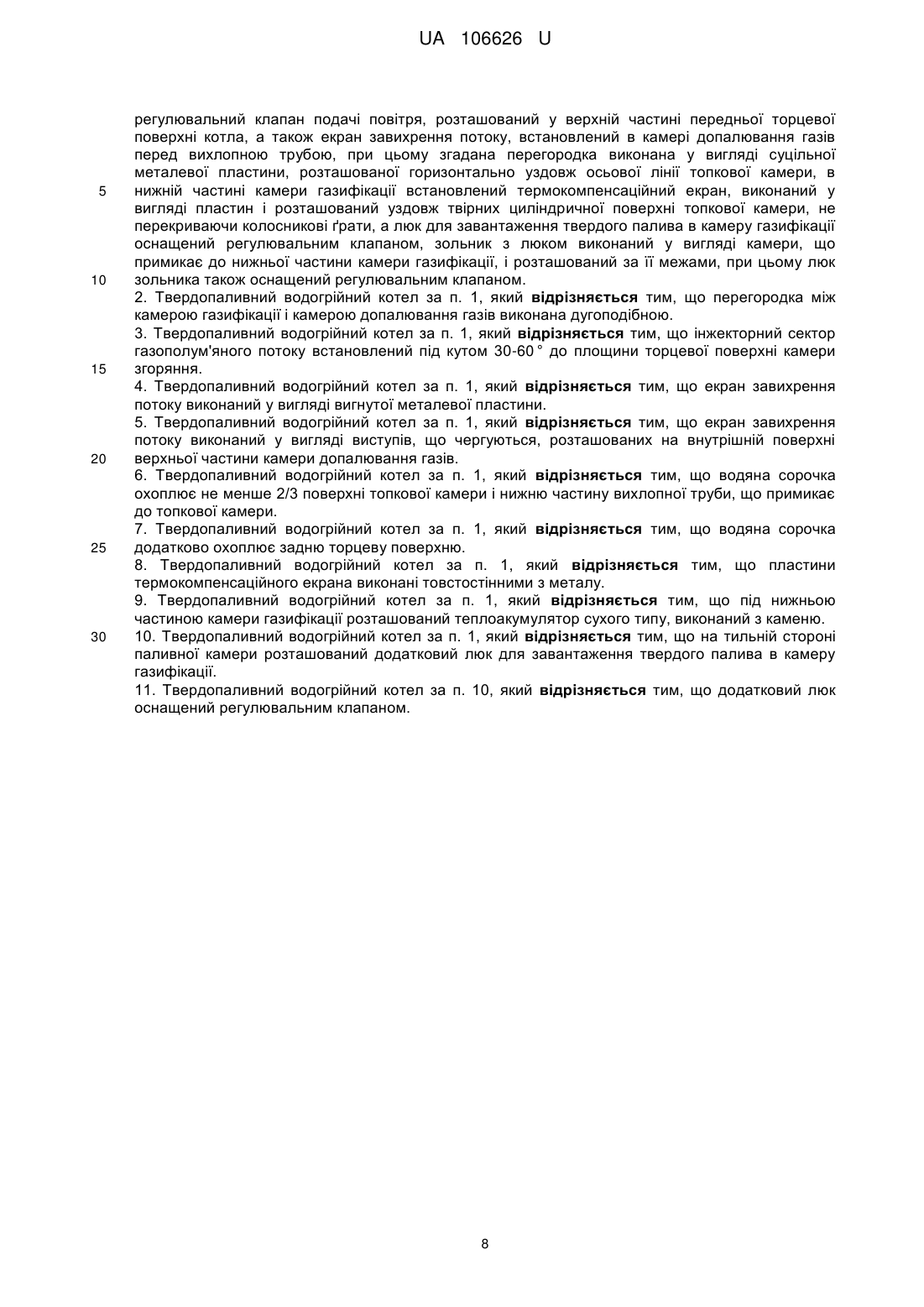 UA 106626 U

регулювальний клапан подачі повітря, розташований у верхній частині передньої торцевої поверхні котла, а також екран завихрення потоку, встановлений в камері допалювання газів перед вихлопною трубою, при цьому згадана перегородка виконана у вигляді суцільної металевої пластини, розташованої горизонтально уздовж осьової лінії топкової камери, в
5 нижній частині камери газифікації встановлений термокомпенсаційний екран, виконаний у вигляді пластин і розташований уздовж твірних циліндричної поверхні топкової камери, не перекриваючи колосникові ґрати, а люк для завантаження твердого палива в камеру газифікації оснащений регулювальним клапаном, зольник з люком виконаний у вигляді камери, що примикає до нижньої частини камери газифікації, і розташований за її межами, при цьому люк
10 зольника також оснащений регулювальним клапаном.
2. Твердопаливний водогрійний котел за п. 1, який відрізняється тим, що перегородка між камерою газифікації і камерою допалювання газів виконана дугоподібною.
3. Твердопаливний водогрійний котел за п. 1, який відрізняється тим, що інжекторний сектор газополум'яного потоку встановлений під кутом 30-60 ° до площини торцевої поверхні камери
15 згоряння.
4. Твердопаливний водогрійний котел за п. 1, який відрізняється тим, що екран завихрення потоку виконаний у вигляді вигнутої металевої пластини.
5. Твердопаливний водогрійний котел за п. 1, який відрізняється тим, що екран завихрення потоку виконаний у вигляді виступів, що чергуються, розташованих на внутрішній поверхні
20 верхньої частини камери допалювання газів.
6. Твердопаливний водогрійний котел за п. 1, який відрізняється тим, що водяна сорочка охоплює не менше 2/3 поверхні топкової камери і нижню частину вихлопної труби, що примикає до топкової камери.
7. Твердопаливний водогрійний котел за п. 1, який відрізняється тим, що водяна сорочка
25 додатково охоплює задню торцеву поверхню.
8. Твердопаливний водогрійний котел за п. 1, який відрізняється тим, що пластини термокомпенсаційного екрана виконані товстостінними з металу.
9. Твердопаливний водогрійний котел за п. 1, який відрізняється тим, що під нижньою частиною камери газифікації розташований теплоакумулятор сухого типу, виконаний з каменю.
30 10. Твердопаливний водогрійний котел за п. 1, який відрізняється тим, що на тильній стороні паливної камери розташований додатковий люк для завантаження твердого палива в камеру газифікації.
11. Твердопаливний водогрійний котел за п. 10, який відрізняється тим, що додатковий люк оснащений регулювальним клапаном.

8